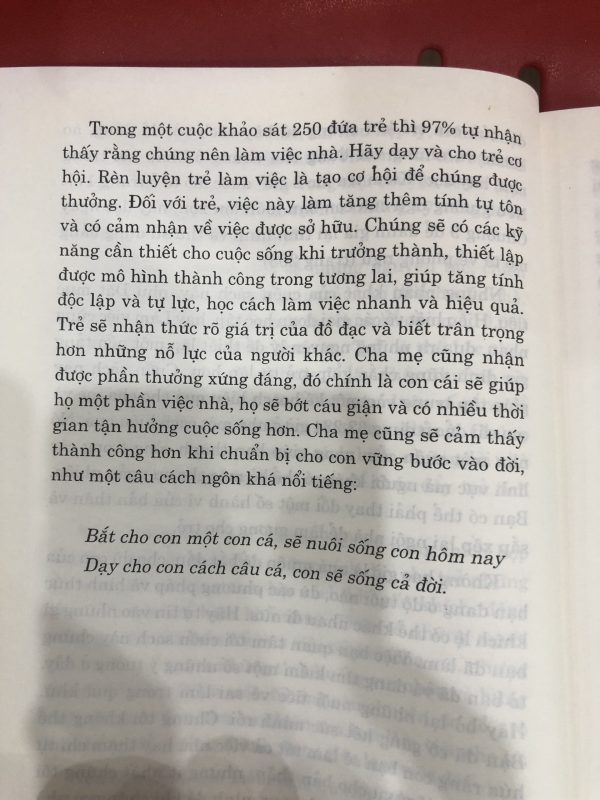 Trong một cuộc khảo sát 250 đứa trẻ thì 97% tự nhận thấy rằng chúng nên làm việc nhà. Hãy dạy và cho trẻ cơ hội. Rèn luyện trẻ làm việc là tạo cơ hội để chúng được thưởng. Đối với trẻ, việc này làm tăng thêm tính tự tôn và có cảm nhận về việc được sở hữu. Chúng sẽ có các kỹ năng cần thiết cho cuộc sống khi trưởng thành, thiết lập được mô hình thành công trong tương lai, giúp tăng tính độc lập và tự lực, học cách làm việc nhanh và hiệu quả. Trẻ sẽ nhận thức rõ giá trị của đồ đạc và biết trân trọng hơn những nỗ lực của người khác. Cha mẹ cũng nhận được phần thưởng xứng đáng, đó chính là con cái sẽ giúp họ một phần việc nhà, họ sẽ bớt cáu giận và có nhiều thời gian tận hưởng cuộc sống hơn. Cha mẹ cũng sẽ cảm thấy thành công hơn khi chuẩn bị cho con vững bước vào đời, như một câu cách ngôn khá nổi tiếng:

Bắt cho con một con cá, sẽ nuôi sống con hôm nay
Dạy cho con cách câu cá, con sẽ sống cả đời.